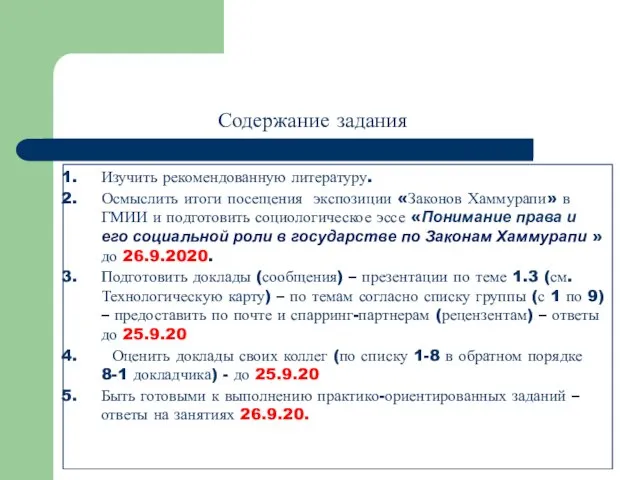 Содержание задания

1. Изучить рекомендованную литературу.
2. Осмыслить итоги посещения экспозиции «Законов Хаммурапи» в ГМИИ и подготовить социологическое эссе «Понимание права и его социальной роли в государстве по Законам Хаммурапи » до 26.9.2020.
3. Подготовить доклады (сообщения) – презентации по теме 1.3 (см. Технологическую карту) – по темам согласно списку группы (с 1 по 9) – предоставить по почте и спарринг-партнерам (рецензентам) – ответы до 25.9.20
4. Оценить доклады своих коллег (по списку 1-8 в обратном порядке 8-1 докладчика) - до 25.9.20
5. Быть готовыми к выполнению практико-ориентированных заданий – ответы на занятиях 26.9.20.